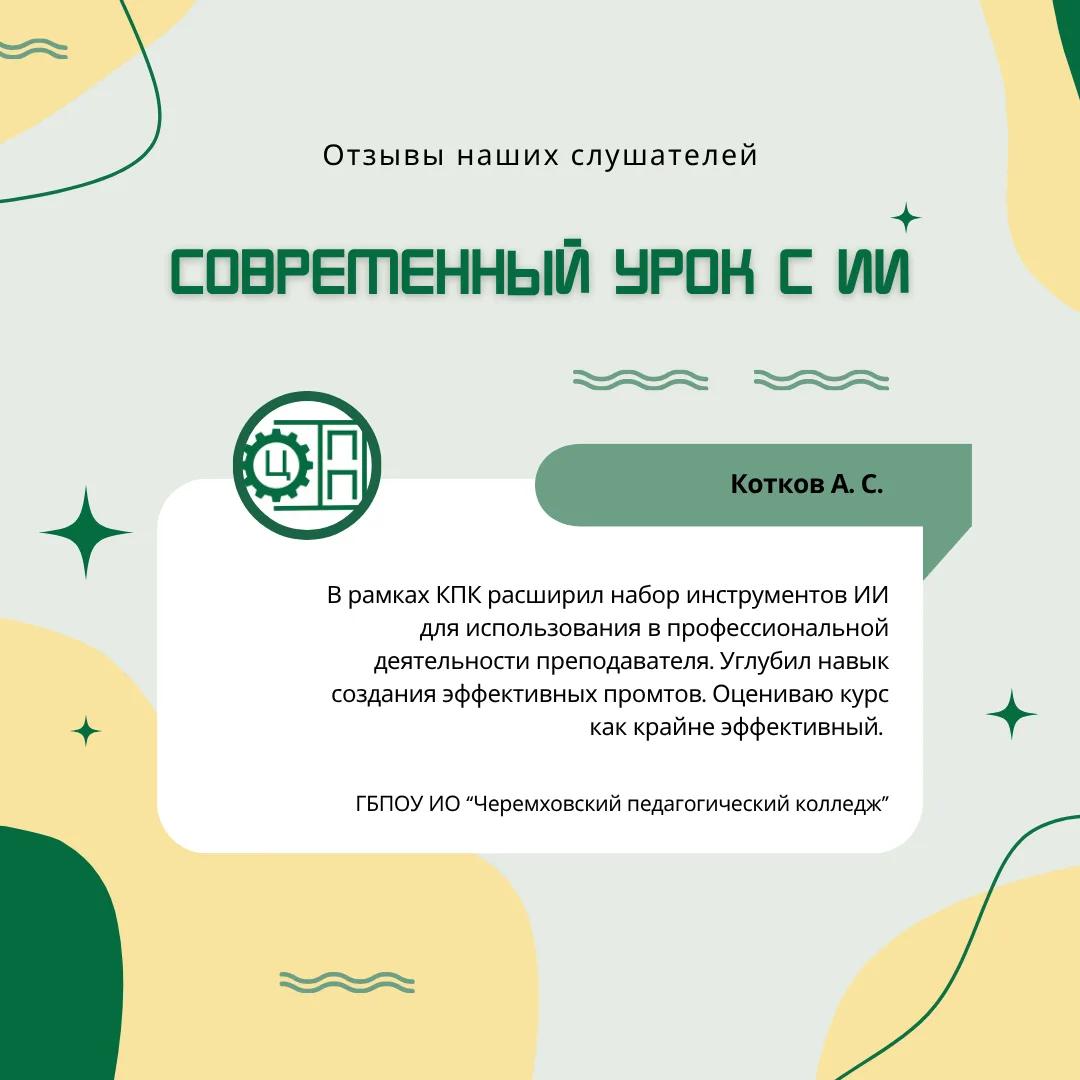 Отзывы наших слушателей

СОВРЕМЕННЫЙ УРОК С ИИ

Котков А. С.

В рамках КПК расширил набор инструментов ИИ для использования в профессиональной деятельности преподавателя. Углубил навык создания эффективных промтов. Оцениваю курс как крайне эффективный.

ГБПОУ ИО "Черемховский педагогический колледж"